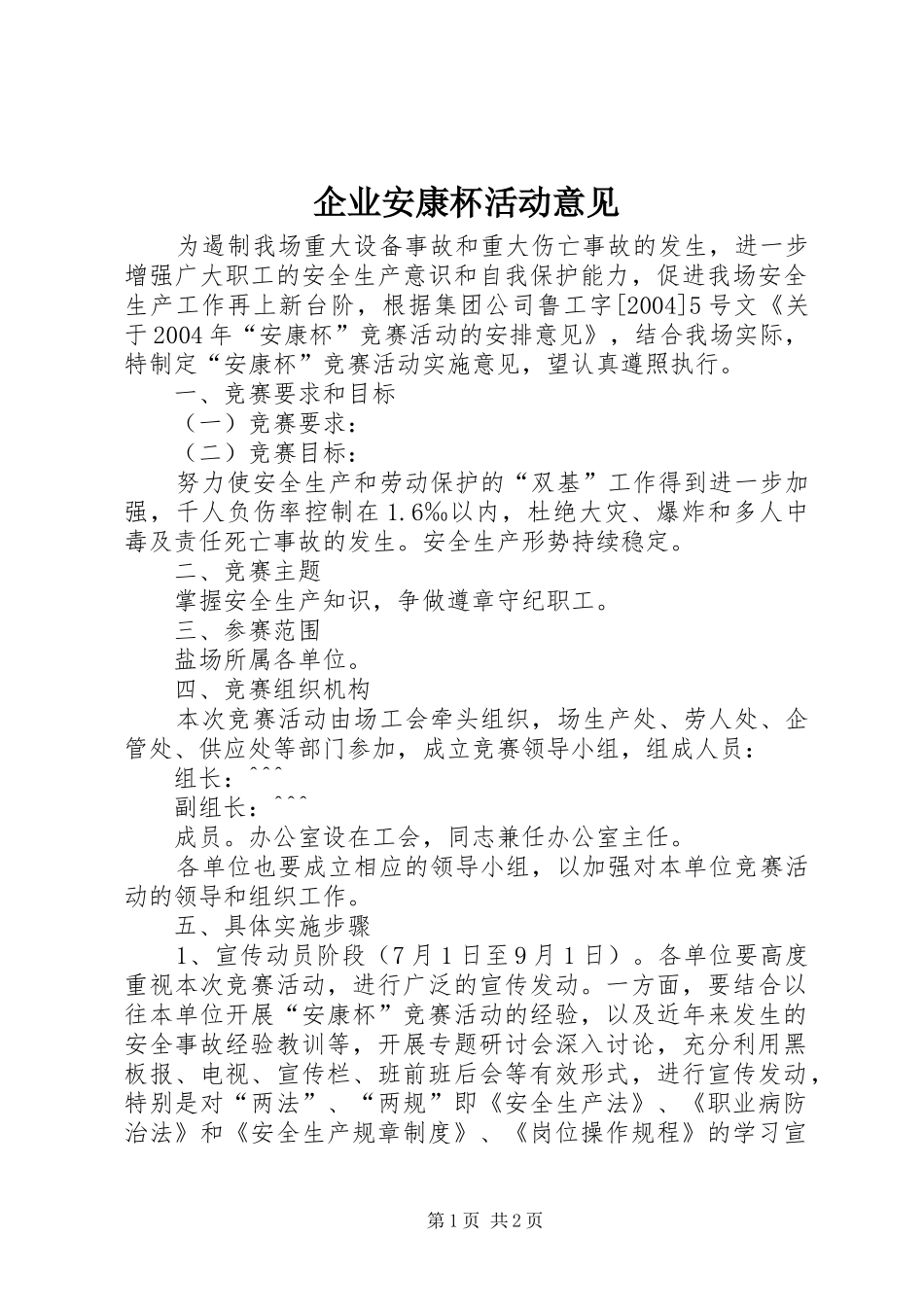 企业安康杯活动意见

为遏制我场重大设备事故和重大伤亡事故的发生，进一步增强广大职工的安全生产意识和自我保护能力，促进我场安全生产工作再上新台阶，根据集团公司鲁工字[2004]5号文《关于2004年“安康杯”竞赛活动的安排意见》，结合我场实际，特制定“安康杯”竞赛活动实施意见，望认真遵照执行。

一、竞赛要求和目标

（一）竞赛要求：

（二）竞赛目标：

努力使安全生产和劳动保护的“双基”工作得到进一步加强，千人负伤率控制在1.6‰以内，杜绝大灾、爆炸和多人中毒及责任死亡事故的发生。安全生产形势持续稳定。

二、竞赛主题

掌握安全生产知识，争做遵章守纪职工。

三、参赛范围

盐场所属各单位。

四、竞赛组织机构

本次竞赛活动由场工会牵头组织，场生产处、劳人处、企管处、供应处等部门参加，成立竞赛领导小组，组成人员：

组长：^^^

副组长：^^^

成员。办公室设在工会，同志兼任办公室主任。

各单位也要成立相应的领导小组，以加强对本单位竞赛活动的领导和组织工作。

五、具体实施步骤

1、宣传动员阶段（7月1日至9月1日）。各单位要高度重视本次竞赛活动，进行广泛的宣传发动。一方面，要结合以往本单位开展“安康杯”竞赛活动的经验，以及近年来发生的安全事故经验教训等，开展专题研讨会深入讨论，充分利用黑板报、电视、宣传栏、班前班后会等有效形式，进行宣传发动，特别是对“两法”、“两规”即《安全生产法》、《职业病防治法》和《安全生产规章制度》、《岗位操作规程》的学习宣

第1页 共2页